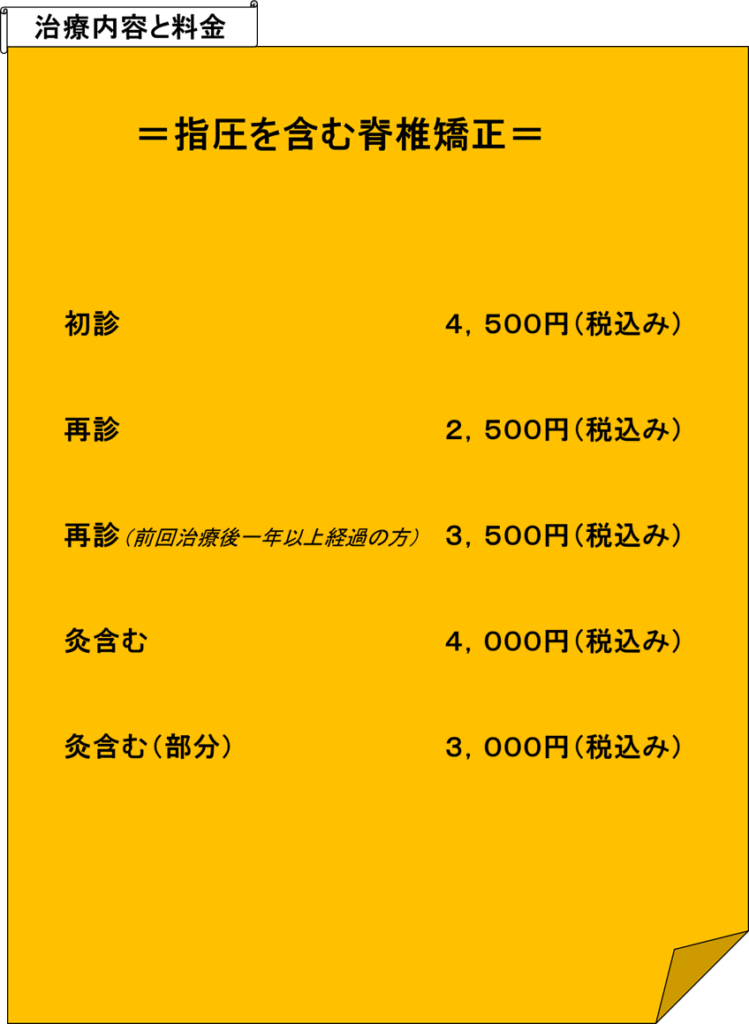 治療内容と料金

＝指圧を含む脊椎矯正＝

初診 4，500円（税込み）

再診 2，500円（税込み）

再診（前回治療後一年以上経過の方） 3，500円（税込み）

灸含む 4，000円（税込み）

灸含む（部分） 3，000円（税込み）